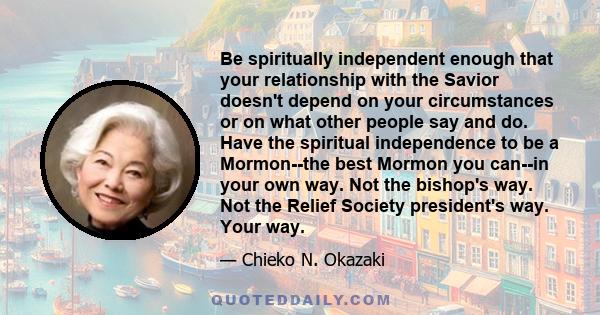 Be spiritually independent enough that your relationship with the Savior doesn't depend on your circumstances or on what other people say and do. Have the spiritual independence to be a Mormon--the best Mormon you can--in your own way. Not the bishop's way. Not the Relief Society president's way. Your way.

— Chieko N. Okazaki

QUOTEDDAILY.COM